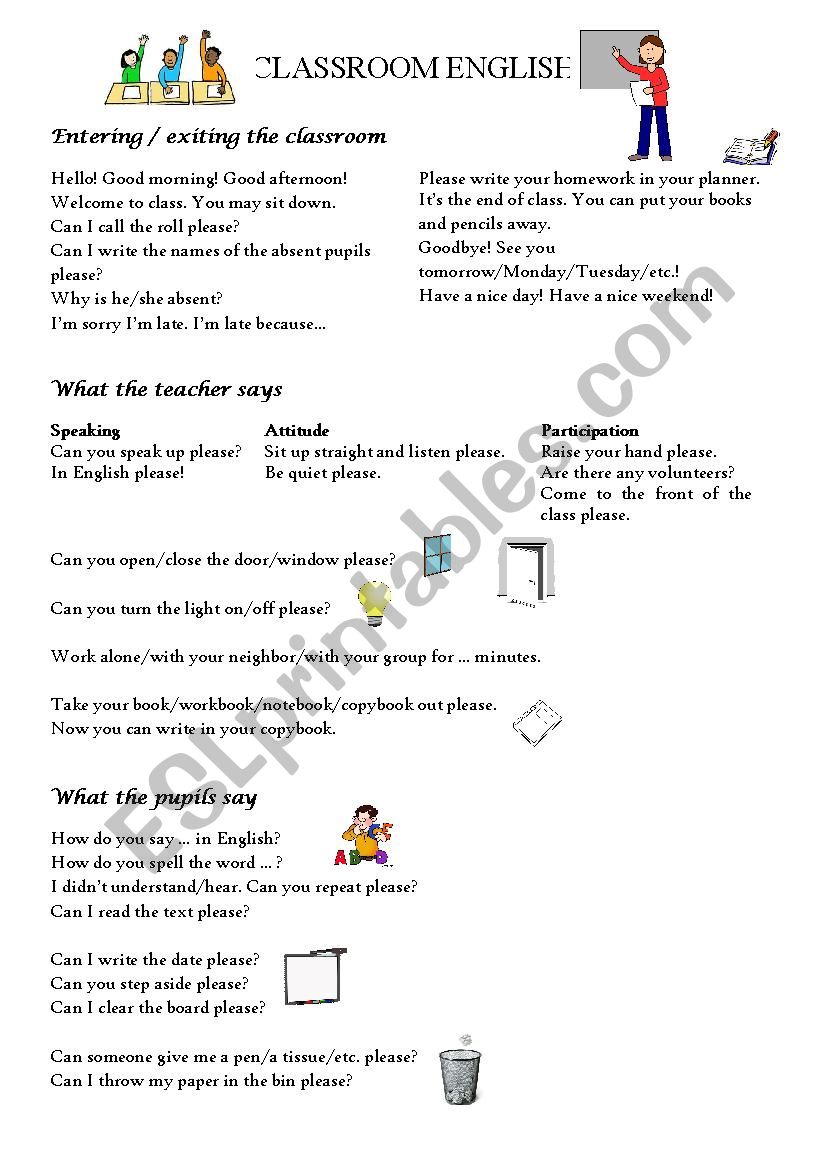 CLASSROOM ENGLISH

Entering / exiting the classroom

Hello! Good morning! Good afternoon!
Welcome to class. You may sit down.
Can I call the roll please?
Can I write the names of the absent pupils please?
Why is he/she absent?
I'm sorry I'm late. I'm late because...

Please write your homework in your planner.
It's the end of class. You can put your books and pencils away.
Goodbye! See you tomorrow/Monday/Tuesday/etc.!
Have a nice day! Have a nice weekend!

What the teacher says

Speaking
Can you speak up please?
In English please!

Attitude
Sit up straight and listen please.
Be quiet please.

Participation
Raise your hand please.
Are there any volunteers?
Come to the front of the class please.

Can you open/close the door/window please?

Can you turn the light on/off please?

Work alone/with your neighbor/with your group for ... minutes.

Take your book/workbook/notebook/copybook out please.
Now you can write in your copybook.

What the pupils say

How do you say ... in English?
How do you spell the word ... ?
I didn't understand/hear. Can you repeat please?
Can I read the text please?

Can I write the date please?
Can you step aside please?
Can I clear the board please?

Can someone give me a pen/a tissue/etc. please?
Can I throw my paper in the bin please?

ESLprintables.com